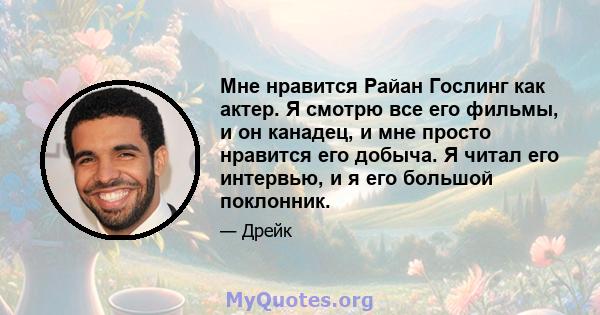 Мне нравится Райан Гослинг как актер. Я смотрю все его фильмы, и он канадец, и мне просто нравится его добыча. Я читал его интервью, и я его большой поклонник.

— Дрейк

MyQuotes.org